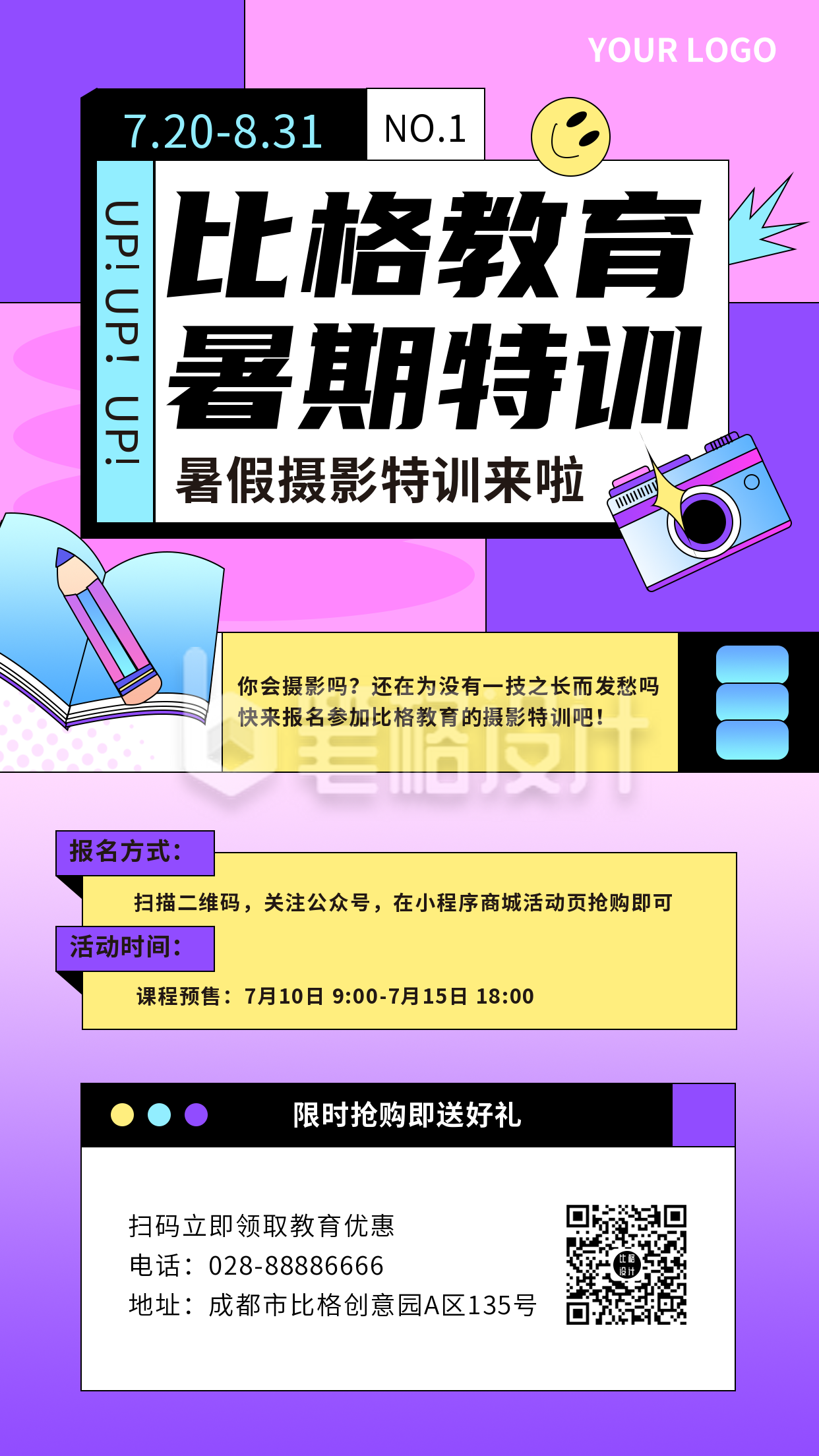 YOUR LOGO

7.20-8.31

NO.1

UP! UP! UP!

比格教育
暑期特训

暑假摄影特训来啦

你会摄影吗？还在为没有一技之长而发愁吗
快来报名参加比格教育的摄影特训吧！

比格设计

报名方式：

扫描二维码，关注公众号，在小程序商城活动页抢购即可

活动时间：

课程预售：7月10日 9:00-7月15日 18:00

限时抢购即送好礼

扫码立即领取教育优惠
电话：028-88886666
地址：成都市比格创意园A区135号

比格设计